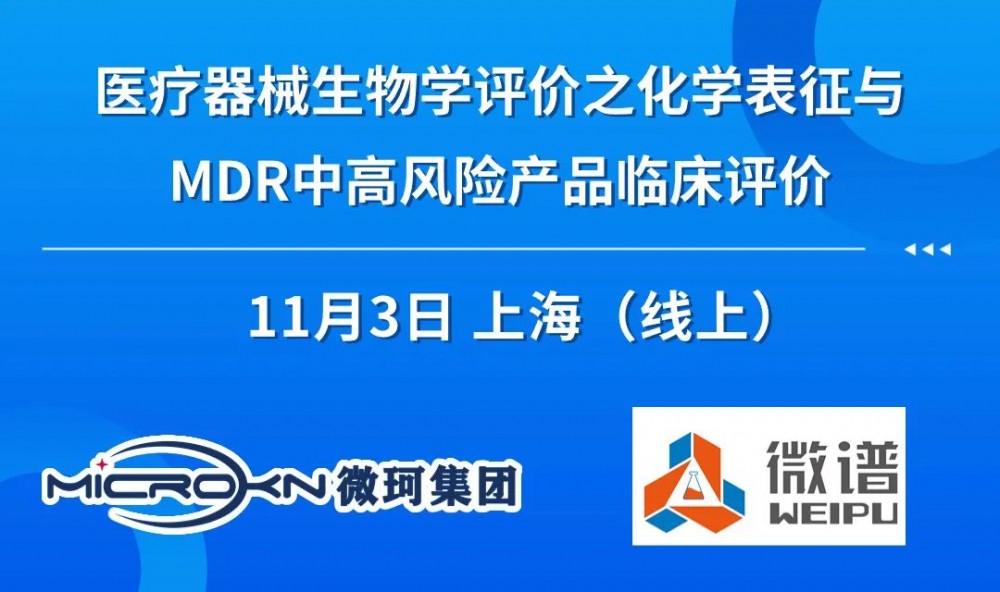 医疗器械生物学评价之化学表征与
MDR中高风险产品临床评价

11月3日 上海（线上）

MICROKN 微珂集团

微谱
WEIPU